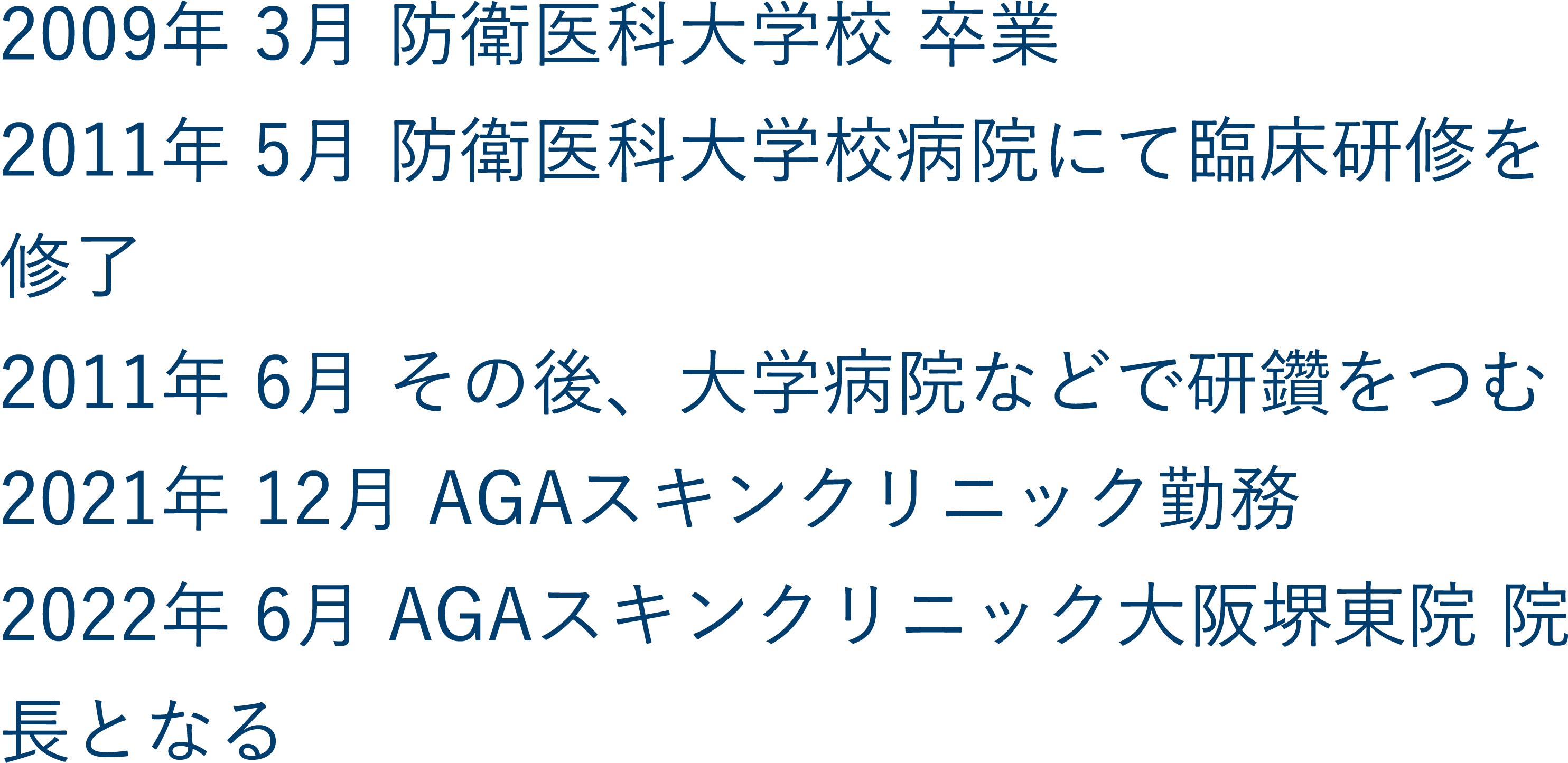 2009年 3月 防衛医科大学校 卒業
2011年 5月 防衛医科大学校病院にて臨床研修を修了
2011年 6月 その後、大学病院などで研鑽をつむ
2021年 12月 AGAスキンクリニック勤務
2022年 6月 AGAスキンクリニック大阪堺東院 院長となる